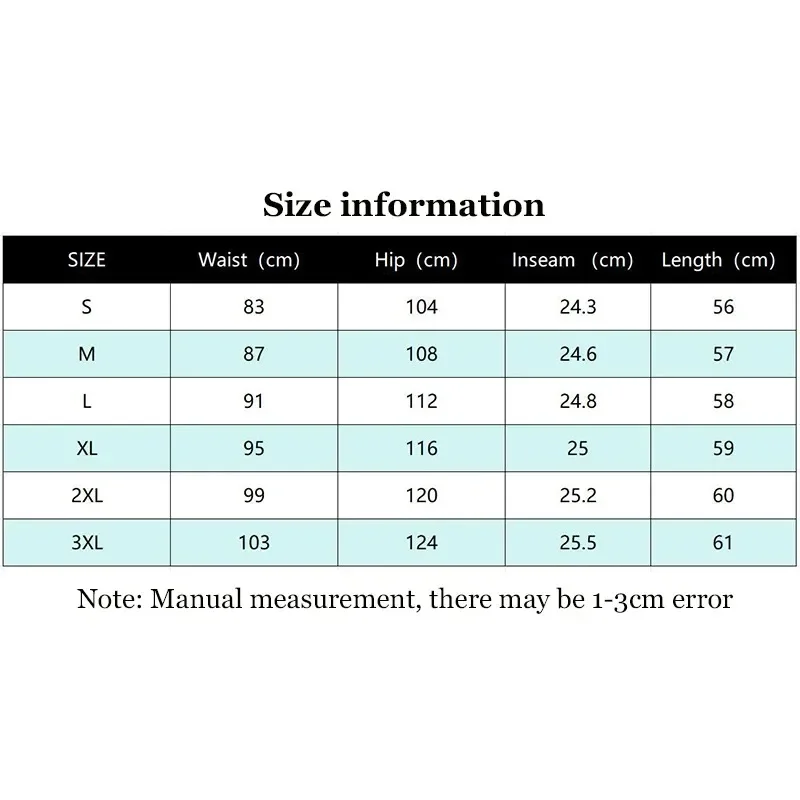 Size information

| SIZE | Waist (cm) | Hip (cm) | Inseam (cm) | Length (cm) |
|---|---|---|---|---|
| S | 83 | 104 | 24.3 | 56 |
| M | 87 | 108 | 24.6 | 57 |
| L | 91 | 112 | 24.8 | 58 |
| XL | 95 | 116 | 25 | 59 |
| 2XL | 99 | 120 | 25.2 | 60 |
| 3XL | 103 | 124 | 25.5 | 61 |

Note: Manual measurement, there may be 1-3cm error